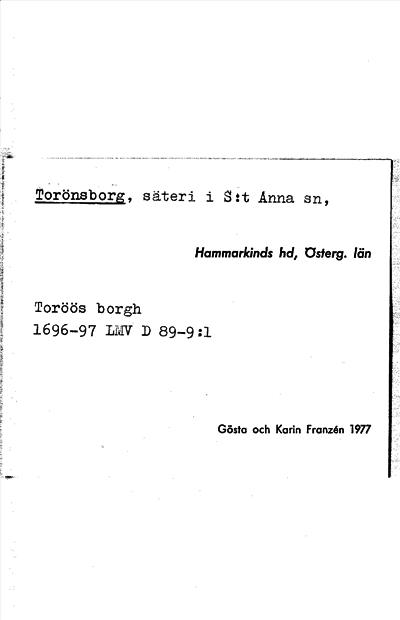 Torönsborg, säteri i S:t Anna sn,

Hammarkinds hd, Österg. län

Toröös borgh
1696-97 LMV D 89-9:1

Gösta och Karin Franzén 1977